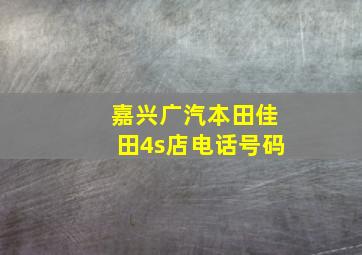 嘉兴广汽本田佳田4s店电话号码